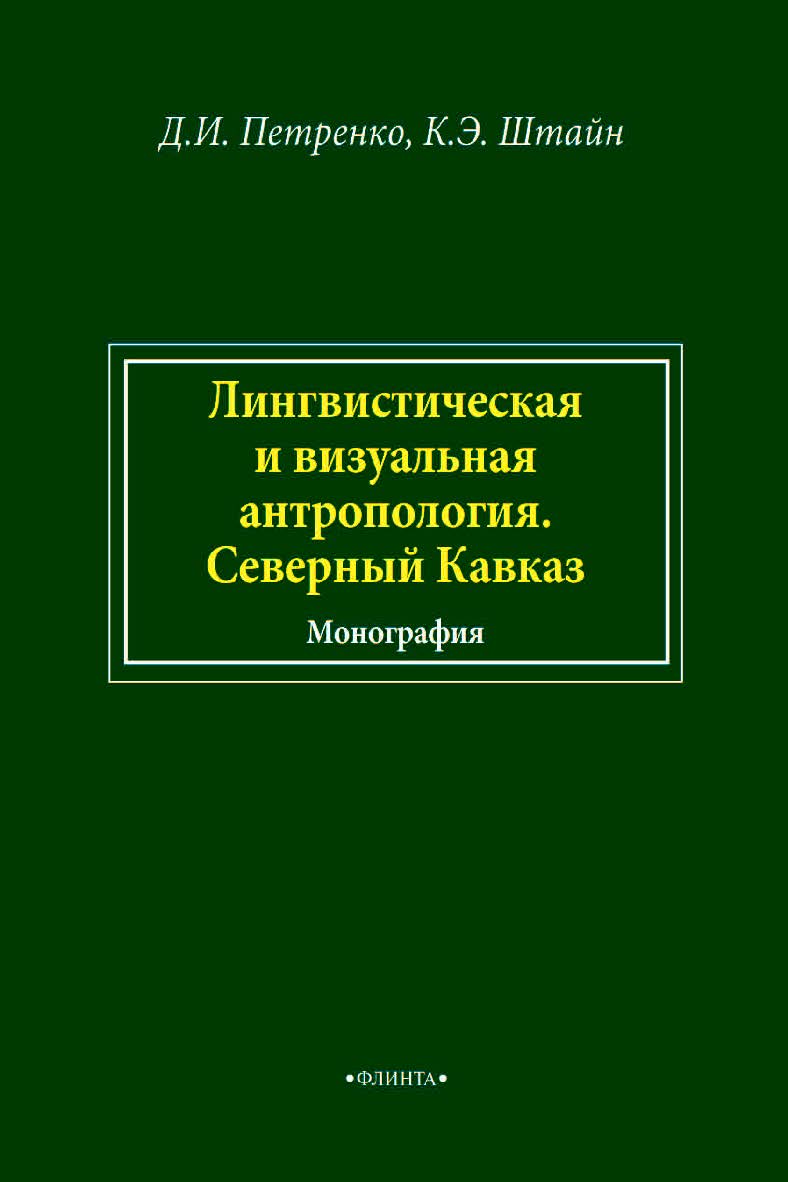 Д.И. Петренко, К.Э. Штайн

Лингвистическая и визуальная антропология. Северный Кавказ

Монография

•ФЛИНТА•